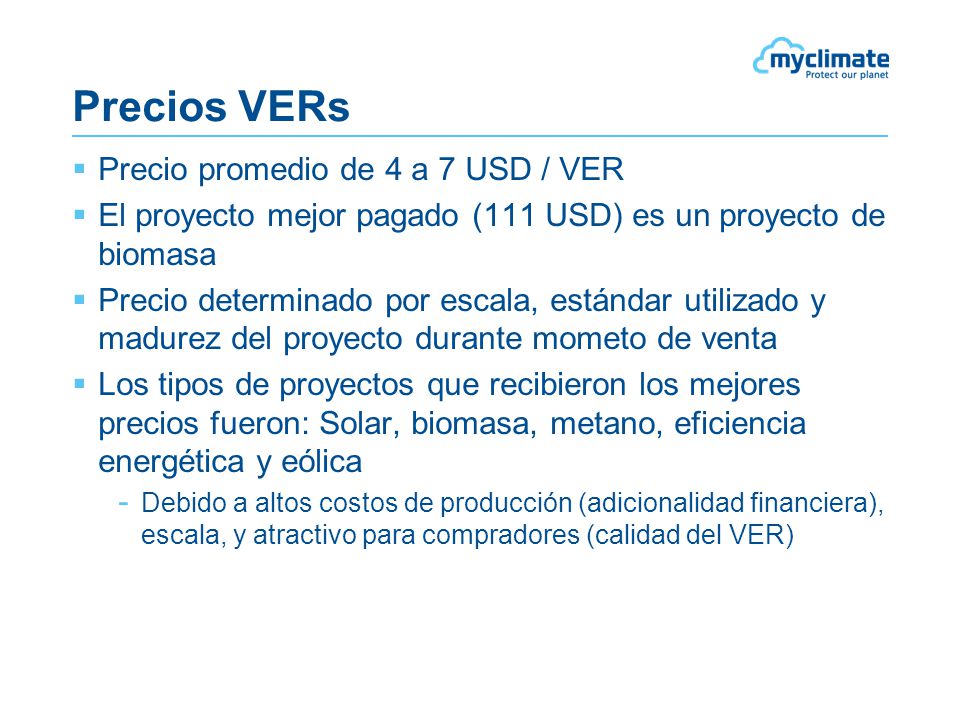 myclimate
Protect our planet

Precios VERs

▪ Precio promedio de 4 a 7 USD / VER
▪ El proyecto mejor pagado (111 USD) es un proyecto de biomasa
▪ Precio determinado por escala, estándar utilizado y madurez del proyecto durante mometo de venta
▪ Los tipos de proyectos que recibieron los mejores precios fueron: Solar, biomasa, metano, eficiencia energética y eólica
- Debido a altos costos de producción (adicionalidad financiera), escala, y atractivo para compradores (calidad del VER)